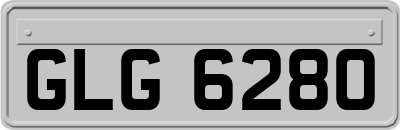 GLG 6280